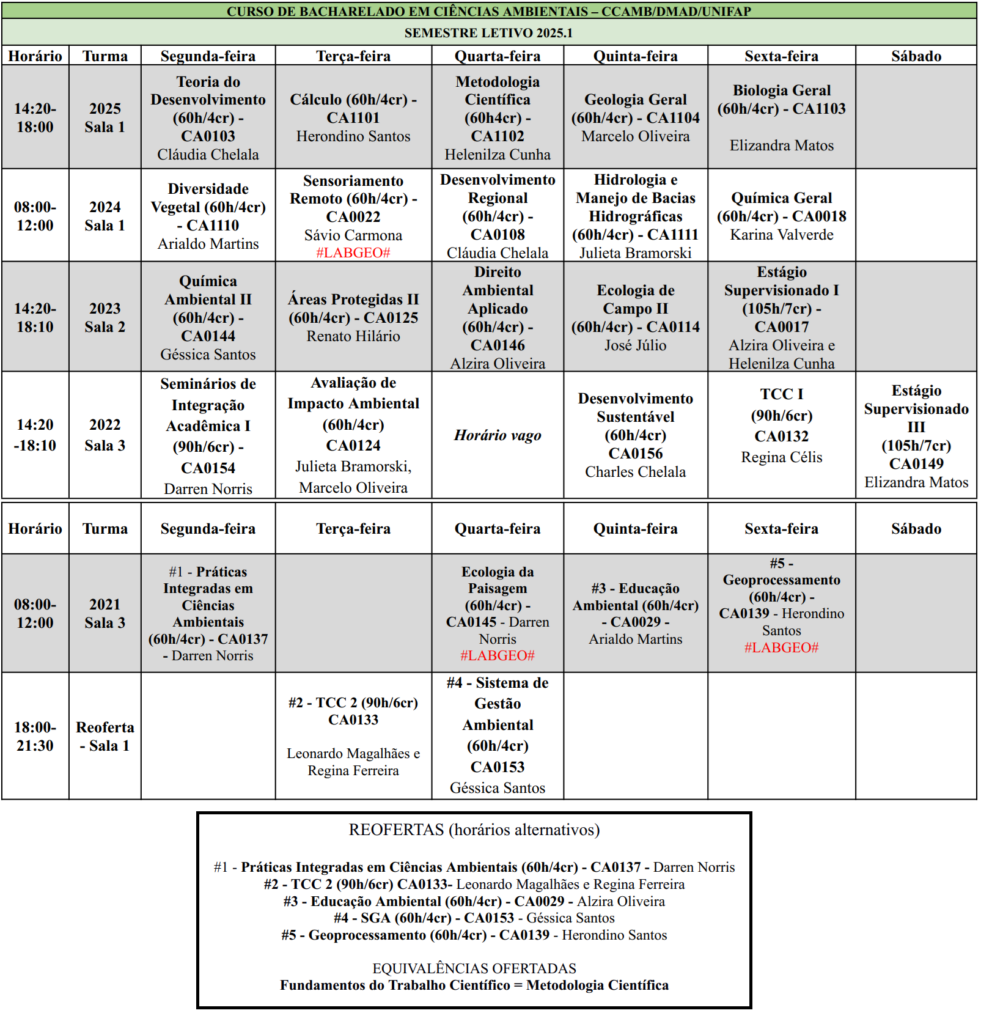 CURSO DE BACHARELADO EM CIÊNCIAS AMBIENTAIS – CCAMB/DMAD/UNIFAP

SEMESTRE LETIVO 2025.1

| Horário | Turma | Segunda-feira | Terça-feira | Quarta-feira | Quinta-feira | Sexta-feira | Sábado |
|---|---|---|---|---|---|---|---|
| 14:20-18:00 | 2025 Sala 1 | Teoria do Desenvolvimento (60h/4cr) - CA0103 Cláudia Chelala | Cálculo (60h/4cr) - CA1101 Herondino Santos | Metodologia Científica (60h4cr) - CA1102 Helenilza Cunha | Geologia Geral (60h/4cr) - CA1104 Marcelo Oliveira | Biologia Geral (60h/4cr) - CA1103 Elizandra Matos | |
| 08:00-12:00 | 2024 Sala 1 | Diversidade Vegetal (60h/4cr) - CA1110 Arialdo Martins | Sensoriamento Remoto (60h/4cr) - CA0022 Sávio Carmona #LABGEO# | Desenvolvimento Regional (60h/4cr) - CA0108 Cláudia Chelala | Hidrologia e Manejo de Bacias Hidrográficas (60h/4cr) - CA1111 Julieta Bramorski | Química Geral (60h/4cr) - CA0018 Karina Valverde | |
| 14:20-18:10 | 2023 Sala 2 | Química Ambiental II (60h/4cr) - CA0144 Géssica Santos | Áreas Protegidas II (60h/4cr) - CA0125 Renato Hilário | Direito Ambiental Aplicado (60h/4cr) - CA0146 Alzira Oliveira | Ecologia de Campo II (60h/4cr) - CA0114 José Júlio | Estágio Supervisionado I (105h/7cr) - CA0017 Alzira Oliveira e Helenilza Cunha | |
| 14:20 -18:10 | 2022 Sala 3 | Seminários de Integração Acadêmica I (90h/6cr) - CA0154 Darren Norris | Avaliação de Impacto Ambiental (60h/4cr) CA0124 Julieta Bramorski, Marcelo Oliveira | Horário vago | Desenvolvimento Sustentável (60h/4cr) CA0156 Charles Chelala | TCC I (90h/6cr) CA0132 Regina Célis | Estágio Supervisionado III (105h/7cr) CA0149 Elizandra Matos |

| Horário | Turma | Segunda-feira | Terça-feira | Quarta-feira | Quinta-feira | Sexta-feira | Sábado |
|---|---|---|---|---|---|---|---|
| 08:00-12:00 | 2021 Sala 3 | #1 - Práticas Integradas em Ciências Ambientais (60h/4cr) - CA0137 - Darren Norris | | Ecologia da Paisagem (60h/4cr) - CA0145 - Darren Norris #LABGEO# | #3 - Educação Ambiental (60h/4cr) - CA0029 - Arialdo Martins | #5 - Geoprocessamento (60h/4cr) - CA0139 - Herondino Santos #LABGEO# | |
| 18:00-21:30 | Reoferta - Sala 1 | | #2 - TCC 2 (90h/6cr) CA0133 Leonardo Magalhães e Regina Ferreira | #4 - Sistema de Gestão Ambiental (60h/4cr) CA0153 Géssica Santos | | | |

REOFERTAS (horários alternativos)

#1 - Práticas Integradas em Ciências Ambientais (60h/4cr) - CA0137 - Darren Norris
#2 - TCC 2 (90h/6cr) CA0133- Leonardo Magalhães e Regina Ferreira
#3 - Educação Ambiental (60h/4cr) - CA0029 - Alzira Oliveira
#4 - SGA (60h/4cr) - CA0153 - Géssica Santos
#5 - Geoprocessamento (60h/4cr) - CA0139 - Herondino Santos

EQUIVALÊNCIAS OFERTADAS
Fundamentos do Trabalho Científico = Metodologia Científica